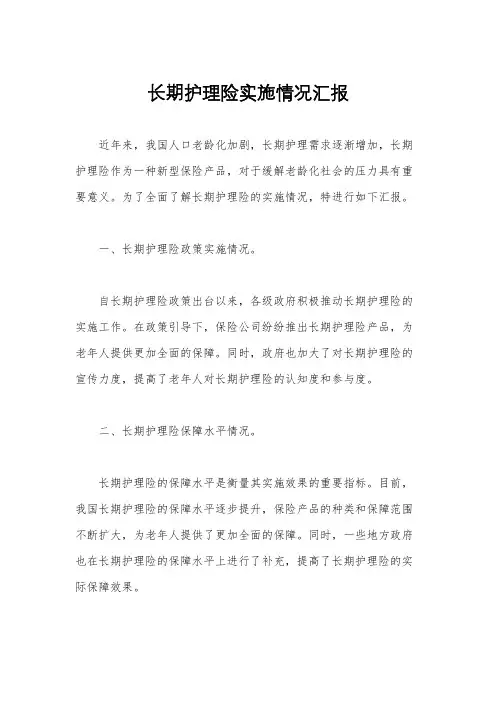 长期护理险实施情况汇报

近年来，我国人口老龄化加剧，长期护理需求逐渐增加，长期护理险作为一种新型保险产品，对于缓解老龄化社会的压力具有重要意义。为了全面了解长期护理险的实施情况，特进行如下汇报。

一、长期护理险政策实施情况。

自长期护理险政策出台以来，各级政府积极推动长期护理险的实施工作。在政策引导下，保险公司纷纷推出长期护理险产品，为老年人提供更加全面的保障。同时，政府也加大了对长期护理险的宣传力度，提高了老年人对长期护理险的认知度和参与度。

二、长期护理险保障水平情况。

长期护理险的保障水平是衡量其实施效果的重要指标。目前，我国长期护理险的保障水平逐步提升，保险产品的种类和保障范围不断扩大，为老年人提供了更加全面的保障。同时，一些地方政府也在长期护理险的保障水平上进行了补充，提高了长期护理险的实际保障效果。